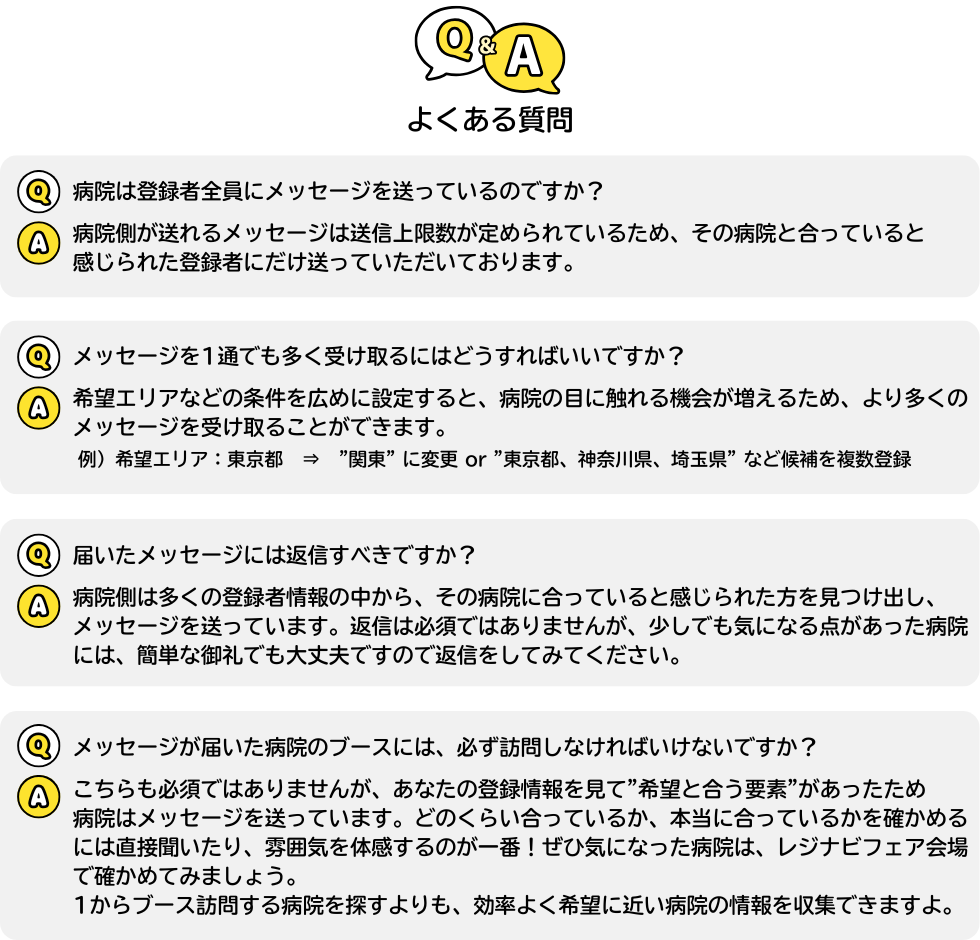 Q&A

よくある質問

Q 病院は登録者全員にメッセージを送っているのですか？

A 病院側が送れるメッセージは送信上限数が定められているため、その病院と合っていると感じられた登録者にだけ送っていただいております。

Q メッセージを1通でも多く受け取るにはどうすればいいですか？

A 希望エリアなどの条件を広めに設定すると、病院の目に触れる機会が増えるため、より多くのメッセージを受け取ることができます。

例）希望エリア：東京都　⇒　”関東” に変更 or ”東京都、神奈川県、埼玉県” など候補を複数登録

Q 届いたメッセージには返信すべきですか？

A 病院側は多くの登録者情報の中から、その病院に合っていると感じられた方を見つけ出し、メッセージを送っています。返信は必須ではありませんが、少しでも気になる点があった病院には、簡単な御礼でも大丈夫ですので返信をしてみてください。

Q メッセージが届いた病院のブースには、必ず訪問しなければいけないですか？

A こちらも必須ではありませんが、あなたの登録情報を見て”希望と合う要素”があったため病院はメッセージを送っています。どのくらい合っているか、本当に合っているかを確かめるには直接聞いたり、雰囲気を体感するのが一番！ぜひ気になった病院は、レジナビフェア会場で確かめてみましょう。
1からブース訪問する病院を探すよりも、効率よく希望に近い病院の情報を収集できますよ。